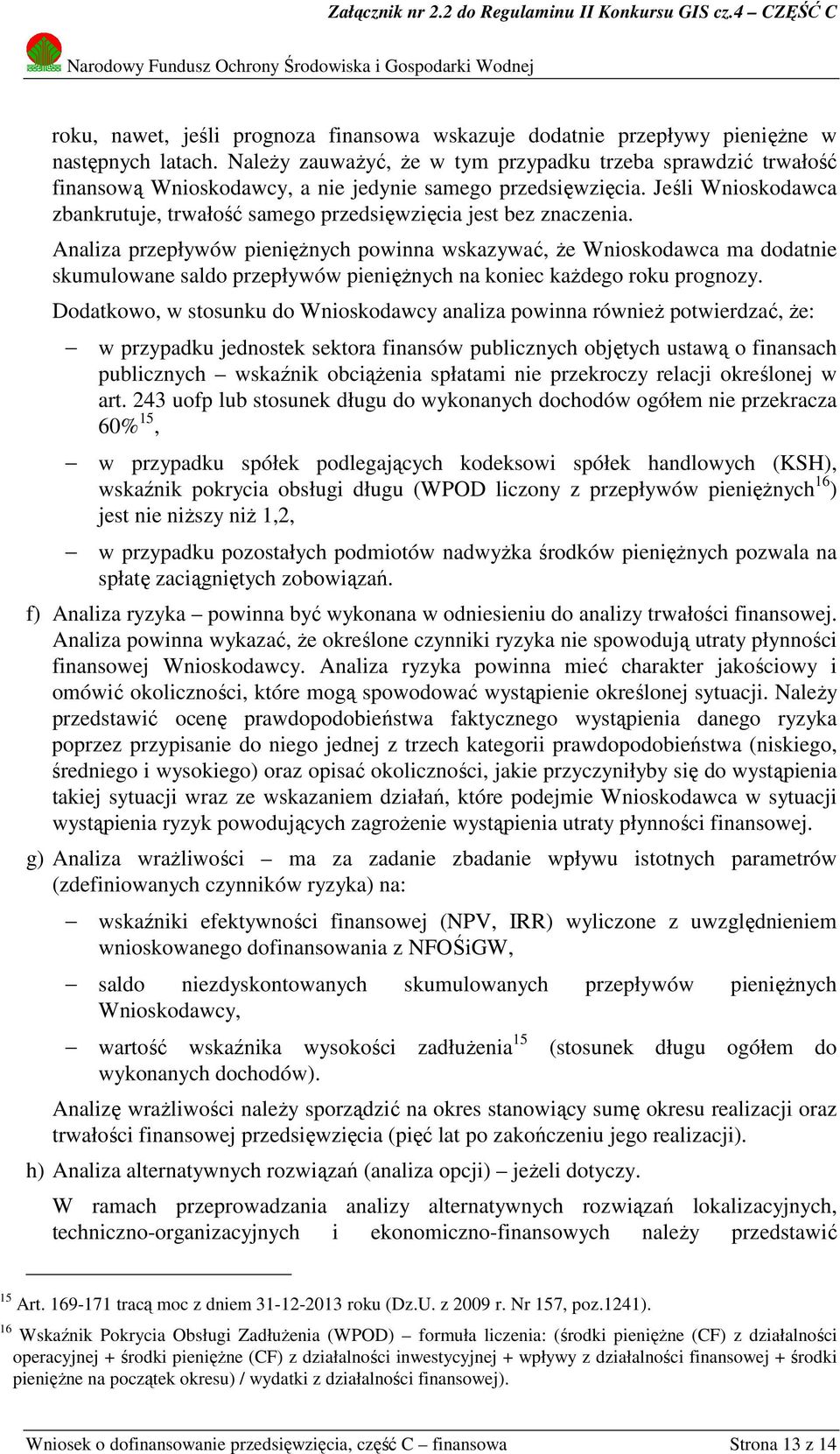 Załącznik nr 2.2 do Regulaminu II Konkursu GIS cz.4 – CZĘŚĆ C

Narodowy Fundusz Ochrony Środowiska i Gospodarki Wodnej

roku, nawet, jeśli prognoza finansowa wskazuje dodatnie przepływy pieniężne w następnych latach. Należy zauważyć, że w tym przypadku trzeba sprawdzić trwałość finansową Wnioskodawcy, a nie jedynie samego przedsięwzięcia. Jeśli Wnioskodawca zbankrutuje, trwałość samego przedsięwzięcia jest bez znaczenia.

Analiza przepływów pieniężnych powinna wskazywać, że Wnioskodawca ma dodatnie skumulowane saldo przepływów pieniężnych na koniec każdego roku prognozy.

Dodatkowo, w stosunku do Wnioskodawcy analiza powinna również potwierdzać, że:

– w przypadku jednostek sektora finansów publicznych objętych ustawą o finansach publicznych – wskaźnik obciążenia spłatami nie przekroczy relacji określonej w art. 243 uofp lub stosunek długu do wykonanych dochodów ogółem nie przekracza 60%$^{15}$,

– w przypadku spółek podlegających kodeksowi spółek handlowych (KSH), wskaźnik pokrycia obsługi długu (WPOD liczony z przepływów pieniężnych$^{16}$) jest nie niższy niż 1,2,

– w przypadku pozostałych podmiotów nadwyżka środków pieniężnych pozwala na spłatę zaciągniętych zobowiązań.

f) Analiza ryzyka – powinna być wykonana w odniesieniu do analizy trwałości finansowej. Analiza powinna wykazać, że określone czynniki ryzyka nie spowodują utraty płynności finansowej Wnioskodawcy. Analiza ryzyka powinna mieć charakter jakościowy i omówić okoliczności, które mogą spowodować wystąpienie określonej sytuacji. Należy przedstawić ocenę prawdopodobieństwa faktycznego wystąpienia danego ryzyka poprzez przypisanie do niego jednej z trzech kategorii prawdopodobieństwa (niskiego, średniego i wysokiego) oraz opisać okoliczności, jakie przyczyniłyby się do wystąpienia takiej sytuacji wraz ze wskazaniem działań, które podejmie Wnioskodawca w sytuacji wystąpienia ryzyk powodujących zagrożenie wystąpienia utraty płynności finansowej.

g) Analiza wrażliwości – ma za zadanie zbadanie wpływu istotnych parametrów (zdefiniowanych czynników ryzyka) na:

– wskaźniki efektywności finansowej (NPV, IRR) wyliczone z uwzględnieniem wnioskowanego dofinansowania z NFOŚiGW,

– saldo niezdyskontowanych skumulowanych przepływów pieniężnych Wnioskodawcy,

– wartość wskaźnika wysokości zadłużenia$^{15}$ (stosunek długu ogółem do wykonanych dochodów).

Analizę wrażliwości należy sporządzić na okres stanowiący sumę okresu realizacji oraz trwałości finansowej przedsięwzięcia (pięć lat po zakończeniu jego realizacji).

h) Analiza alternatywnych rozwiązań (analiza opcji) – jeżeli dotyczy.

W ramach przeprowadzania analizy alternatywnych rozwiązań lokalizacyjnych, techniczno-organizacyjnych i ekonomiczno-finansowych należy przedstawić

$^{15}$ Art. 169-171 tracą moc z dniem 31-12-2013 roku (Dz.U. z 2009 r. Nr 157, poz.1241).

$^{16}$ Wskaźnik Pokrycia Obsługi Zadłużenia (WPOD) – formuła liczenia: (środki pieniężne (CF) z działalności operacyjnej + środki pieniężne (CF) z działalności inwestycyjnej + wpływy z działalności finansowej + środki pieniężne na początek okresu) / wydatki z działalności finansowej).

Wniosek o dofinansowanie przedsięwzięcia, część C – finansowa Strona 13 z 14